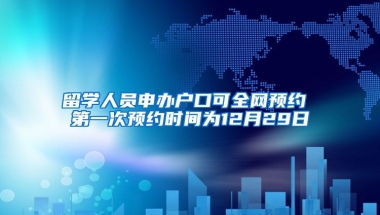 留学人员申办户口可全网预约
第一次预约时间为12月29日